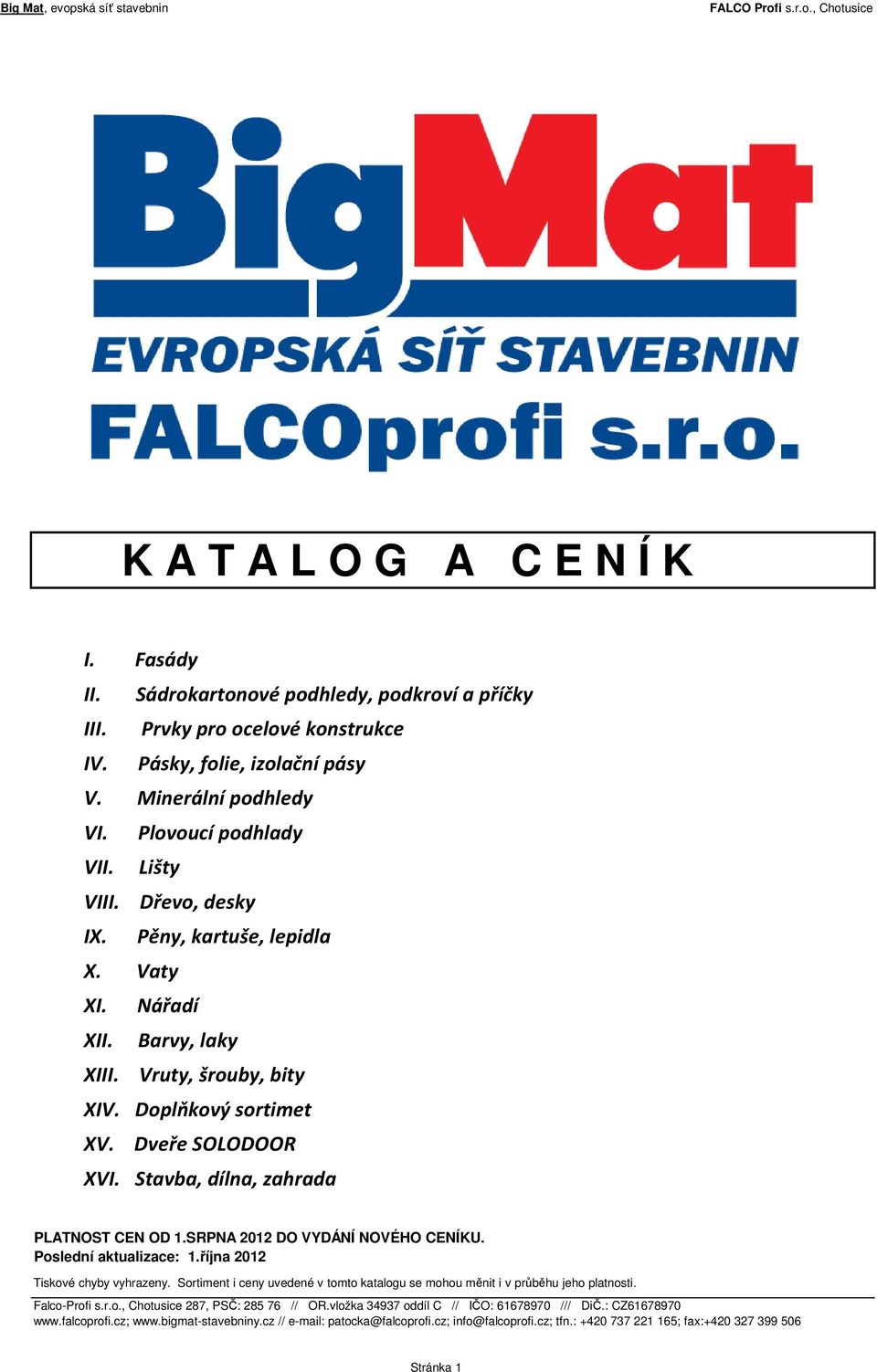 Big Mat, evopská síť stavebnin

FALCO Profi s.r.o., Chotusice

BigMat
EVROPSKÁ SÍŤ STAVEBNIN
FALCOprofi s.r.o.

K A T A L O G A C E N Í K

I. Fasády
II. Sádrokartonové podhledy, podkroví a příčky
III. Prvky pro ocelové konstrukce
IV. Pásky, folie, izolační pásy
V. Minerální podhledy
VI. Plovoucí podhlady
VII. Lišty
VIII. Dřevo, desky
IX. Pěny, kartuše, lepidla
X. Vaty
XI. Nářadí
XII. Barvy, laky
XIII. Vruty, šrouby, bity
XIV. Doplňkový sortimet
XV. Dveře SOLODOOR
XVI. Stavba, dílna, zahrada

PLATNOST CEN OD 1.SRPNA 2012 DO VYDÁNÍ NOVÉHO CENÍKU.
Poslední aktualizace: 1.října 2012

Tiskové chyby vyhrazeny. Sortiment i ceny uvedené v tomto katalogu se mohou měnit i v průběhu jeho platnosti.

Falco-Profi s.r.o., Chotusice 287, PSČ: 285 76 // OR.vložka 34937 oddíl C // IČO: 61678970 /// DIČ.: CZ61678970
www.falcoprofi.cz; www.bigmat-stavebniny.cz // e-mail: patocka@falcoprofi.cz; info@falcoprofi.cz; tfn.: +420 737 221 165; fax:+420 327 399 506

Stránka 1